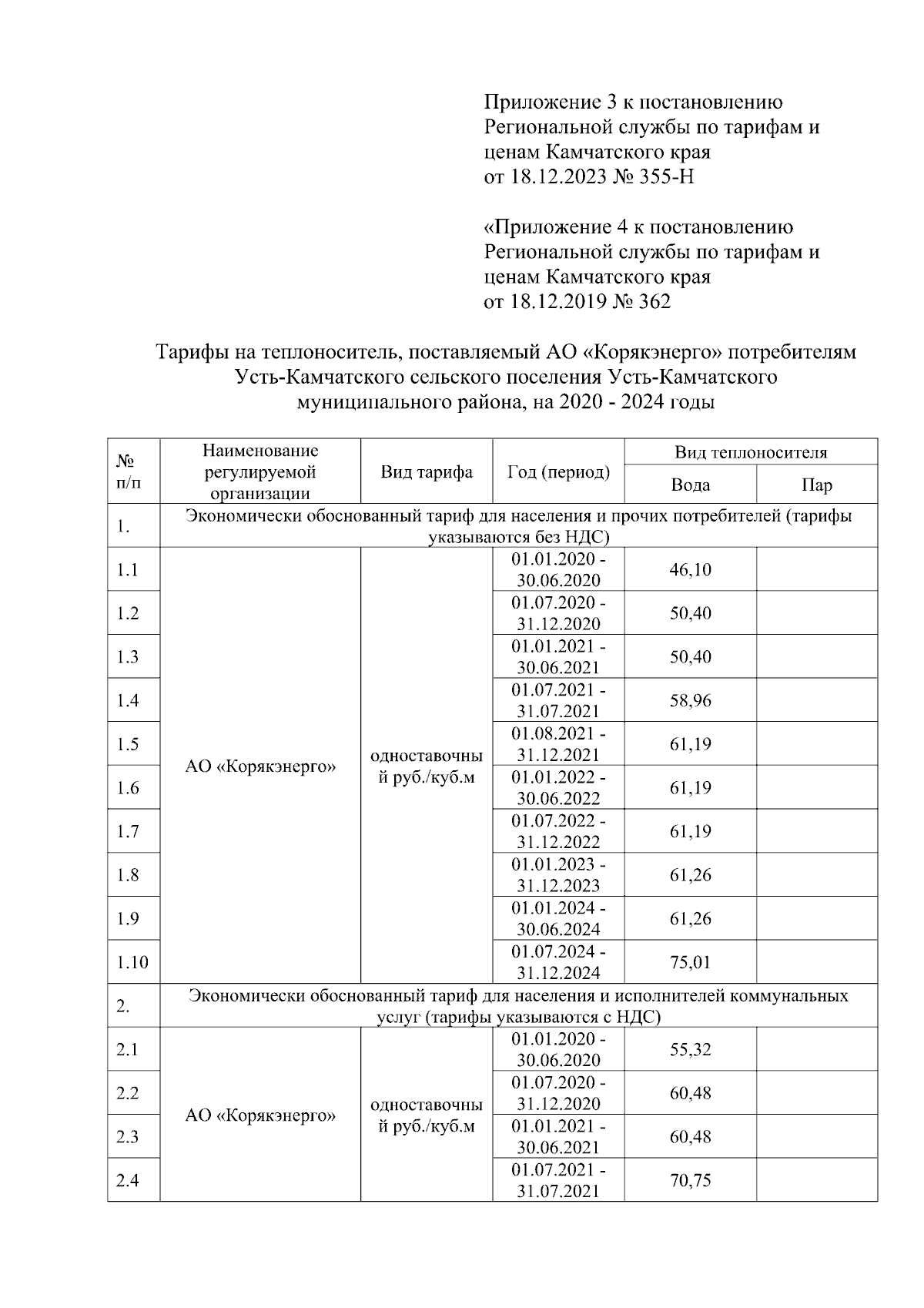 Приложение 3 к постановлению Региональной службы по тарифам и ценам Камчатского края от 18.12.2023 № 355-Н

«Приложение 4 к постановлению Региональной службы по тарифам и ценам Камчатского края от 18.12.2019 № 362

Тарифы на теплоноситель, поставляемый АО «Корякэнерго» потребителям Усть-Камчатского сельского поселения Усть-Камчатского муниципального района, на 2020 - 2024 годы

| № п/п | Наименование регулируемой организации | Вид тарифа | Год (период) | Вид теплоносителя: Вода | Вид теплоносителя: Пар |
|---|---|---|---|---|---|
| 1. | Экономически обоснованный тариф для населения и прочих потребителей (тарифы указываются без НДС) | | | | |
| 1.1 | АО «Корякэнерго» | одноставочный руб./куб.м | 01.01.2020 - 30.06.2020 | 46,10 | |
| 1.2 | | | 01.07.2020 - 31.12.2020 | 50,40 | |
| 1.3 | | | 01.01.2021 - 30.06.2021 | 50,40 | |
| 1.4 | | | 01.07.2021 - 31.07.2021 | 58,96 | |
| 1.5 | | | 01.08.2021 - 31.12.2021 | 61,19 | |
| 1.6 | | | 01.01.2022 - 30.06.2022 | 61,19 | |
| 1.7 | | | 01.07.2022 - 31.12.2022 | 61,19 | |
| 1.8 | | | 01.01.2023 - 31.12.2023 | 61,26 | |
| 1.9 | | | 01.01.2024 - 30.06.2024 | 61,26 | |
| 1.10 | | | 01.07.2024 - 31.12.2024 | 75,01 | |
| 2. | Экономически обоснованный тариф для населения и исполнителей коммунальных услуг (тарифы указываются с НДС) | | | | |
| 2.1 | АО «Корякэнерго» | одноставочный руб./куб.м | 01.01.2020 - 30.06.2020 | 55,32 | |
| 2.2 | | | 01.07.2020 - 31.12.2020 | 60,48 | |
| 2.3 | | | 01.01.2021 - 30.06.2021 | 60,48 | |
| 2.4 | | | 01.07.2021 - 31.07.2021 | 70,75 | |